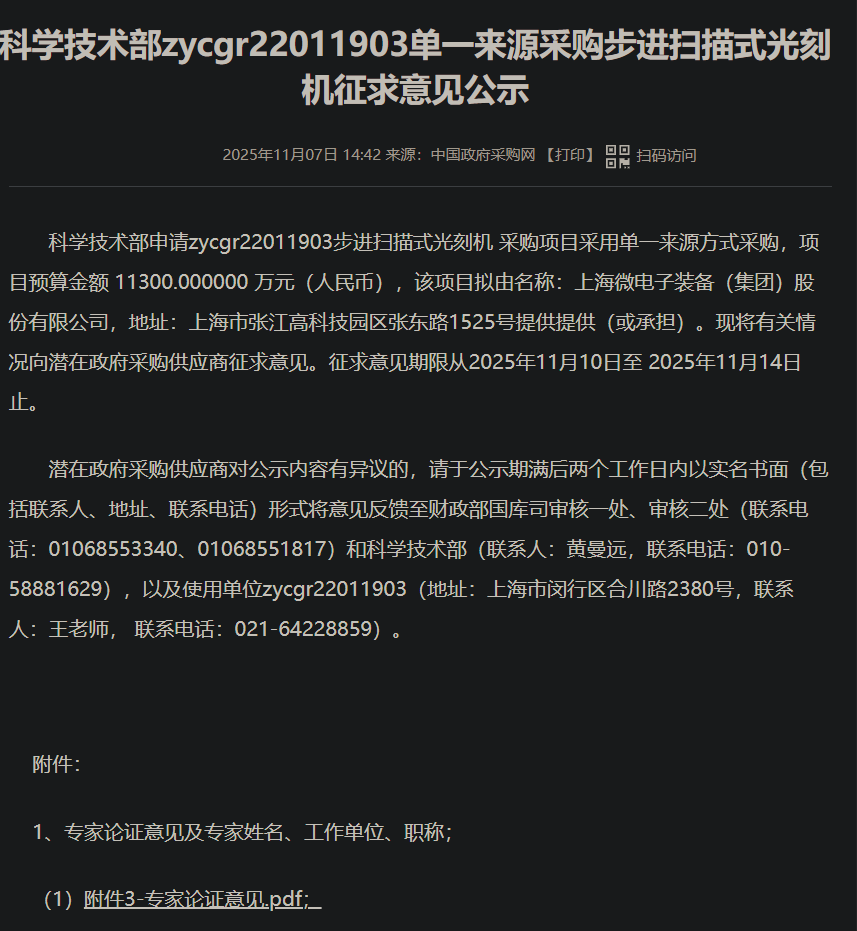 科学技术部zycgr22011903单一来源采购步进扫描式光刻机征求意见公示

2025年11月07日 14:42 来源：中国政府采购网 【打印】 扫码访问

科学技术部申请zycgr22011903步进扫描式光刻机 采购项目采用单一来源方式采购，项目预算金额 11300.000000 万元（人民币），该项目拟由名称：上海微电子装备（集团）股份有限公司，地址：上海市张江高科技园区张东路1525号提供提供（或承担）。现将有关情况向潜在政府采购供应商征求意见。征求意见期限从2025年11月10日至 2025年11月14日止。

潜在政府采购供应商对公示内容有异议的，请于公示期满后两个工作日内以实名书面（包括联系人、地址、联系电话）形式将意见反馈至财政部国库司审核一处、审核二处（联系电话：01068553340、01068551817）和科学技术部（联系人：黄曼远，联系电话：010-58881629），以及使用单位zycgr22011903（地址：上海市闵行区合川路2380号，联系人：王老师， 联系电话：021-64228859）。

附件：

1、专家论证意见及专家姓名、工作单位、职称；

（1）附件3-专家论证意见.pdf;